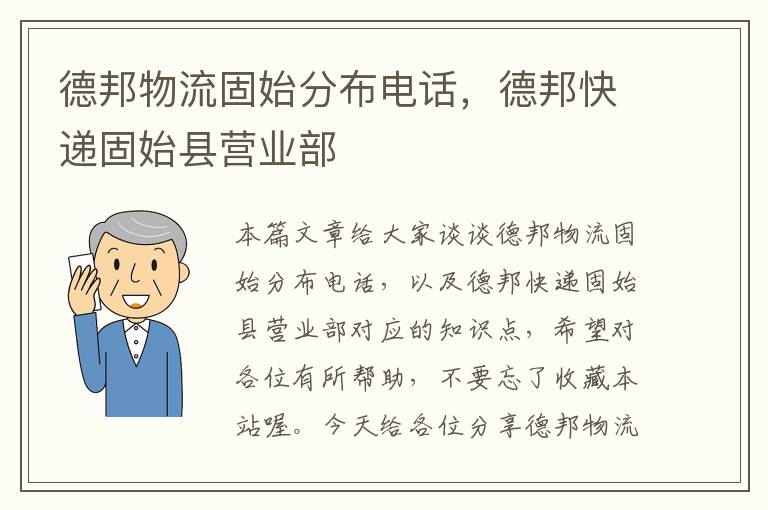 德邦物流固始分布电话，德邦快递固始县营业部

本篇文章给大家谈谈德邦物流固始分布电话，以及德邦快递固始县营业部对应的知识点，希望对各位有所帮助，不要忘了收藏本站喔。今天给各位分享德邦物流